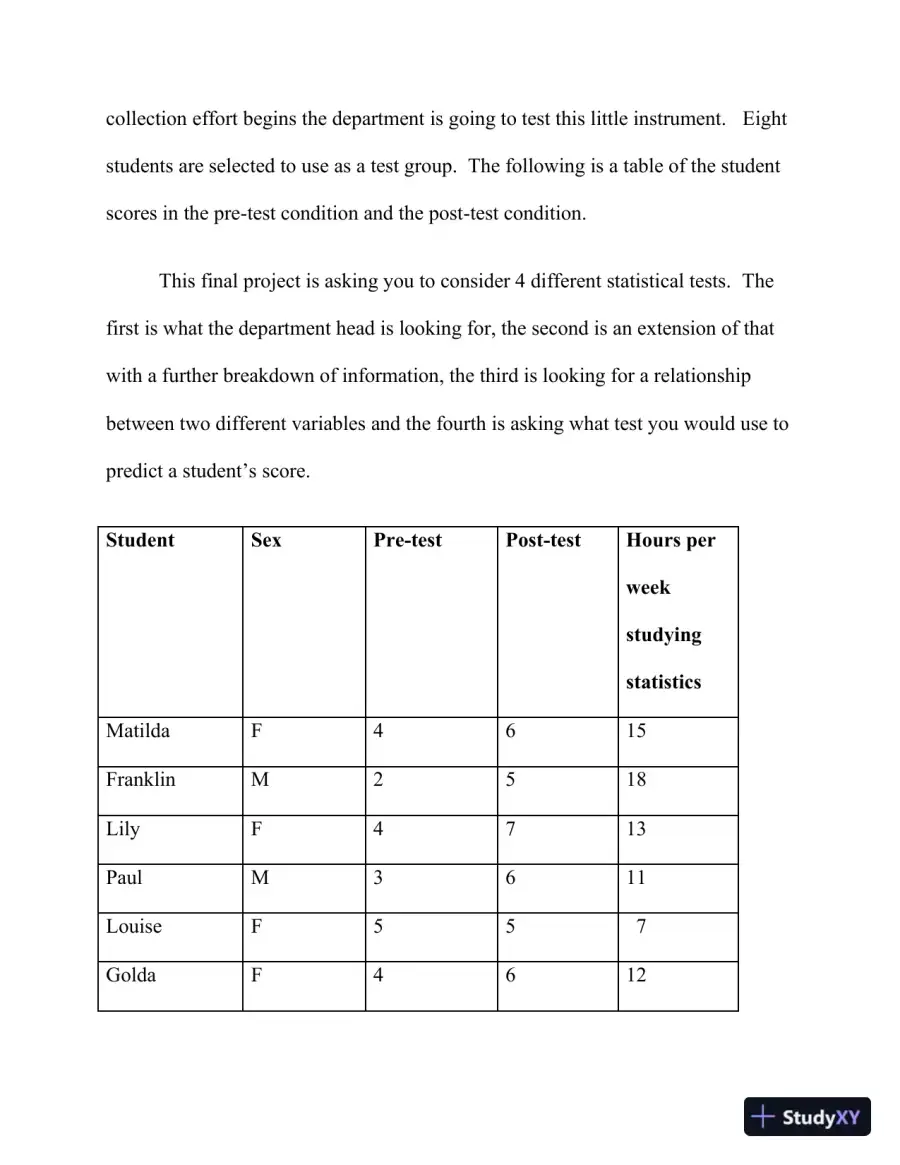 collection effort begins the department is going to test this little instrument. Eight students are selected to use as a test group. The following is a table of the student scores in the pre-test condition and the post-test condition.

This final project is asking you to consider 4 different statistical tests. The first is what the department head is looking for, the second is an extension of that with a further breakdown of information, the third is looking for a relationship between two different variables and the fourth is asking what test you would use to predict a student's score.

| Student | Sex | Pre-test | Post-test | Hours per week studying statistics |
|---|---|---|---|---|
| Matilda | F | 4 | 6 | 15 |
| Franklin | M | 2 | 5 | 18 |
| Lily | F | 4 | 7 | 13 |
| Paul | M | 3 | 6 | 11 |
| Louise | F | 5 | 5 | 7 |
| Golda | F | 4 | 6 | 12 |

StudyXY